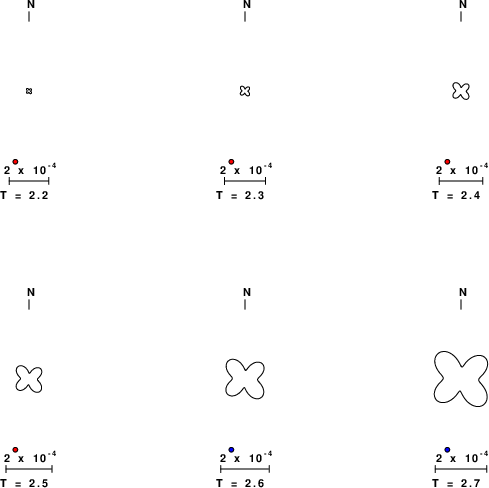 N

$2 \times 10^{-4}$

T = 2.2

N

$2 \times 10^{-4}$

T = 2.3

N

$2 \times 10^{-4}$

T = 2.4

N

$2 \times 10^{-4}$

T = 2.5

N

$2 \times 10^{-4}$

T = 2.6

N

$2 \times 10^{-4}$

T = 2.7